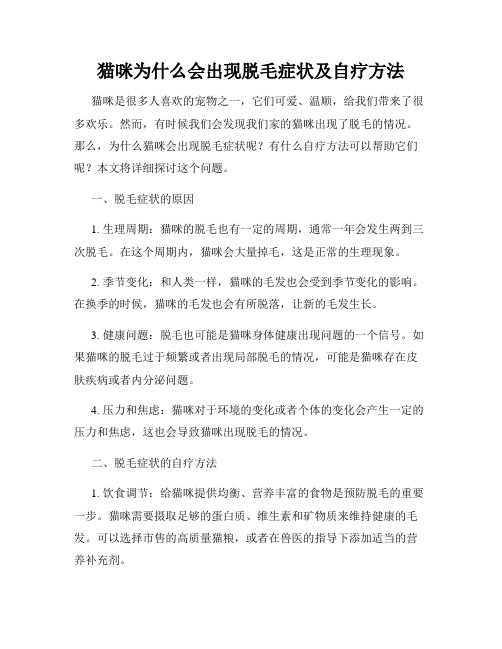 猫咪为什么会出现脱毛症状及自疗方法

猫咪是很多人喜欢的宠物之一，它们可爱、温顺，给我们带来了很多欢乐。然而，有时候我们会发现我们家的猫咪出现了脱毛的情况。那么，为什么猫咪会出现脱毛症状呢？有什么自疗方法可以帮助它们呢？本文将详细探讨这个问题。

一、脱毛症状的原因

1. 生理周期：猫咪的脱毛也有一定的周期，通常一年会发生两到三次脱毛。在这个周期内，猫咪会大量掉毛，这是正常的生理现象。

2. 季节变化：和人类一样，猫咪的毛发也会受到季节变化的影响。在换季的时候，猫咪的毛发也会有所脱落，让新的毛发生长。

3. 健康问题：脱毛也可能是猫咪身体健康出现问题的一个信号。如果猫咪的脱毛过于频繁或者出现局部脱毛的情况，可能是猫咪存在皮肤疾病或者内分泌问题。

4. 压力和焦虑：猫咪对于环境的变化或者个体的变化会产生一定的压力和焦虑，这也会导致猫咪出现脱毛的情况。

二、脱毛症状的自疗方法

1. 饮食调节：给猫咪提供均衡、营养丰富的食物是预防脱毛的重要一步。猫咪需要摄取足够的蛋白质、维生素和矿物质来维持健康的毛发。可以选择市售的高质量猫粮，或者在兽医的指导下添加适当的营养补充剂。